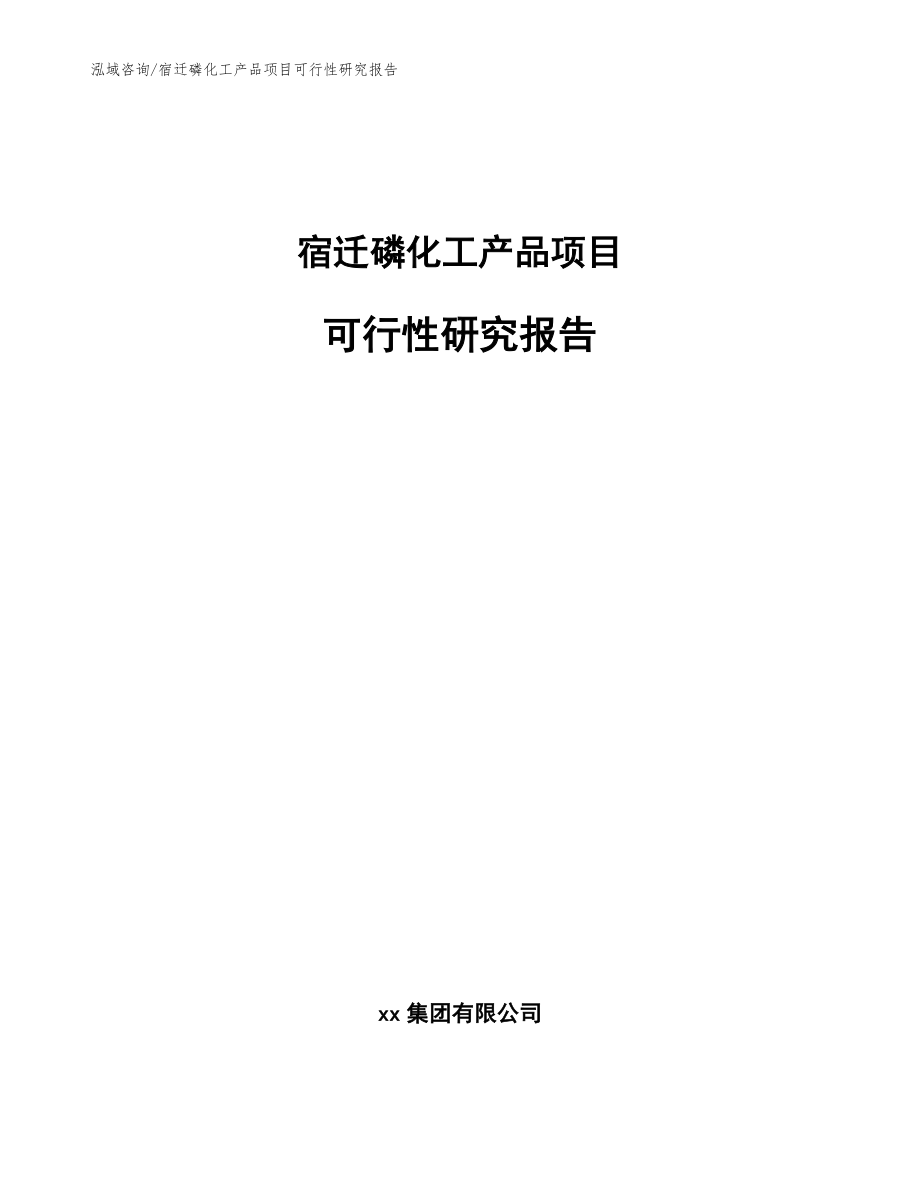 泓域咨询/宿迁磷化工产品项目可行性研究报告

宿迁磷化工产品项目

可行性研究报告

xx 集团有限公司